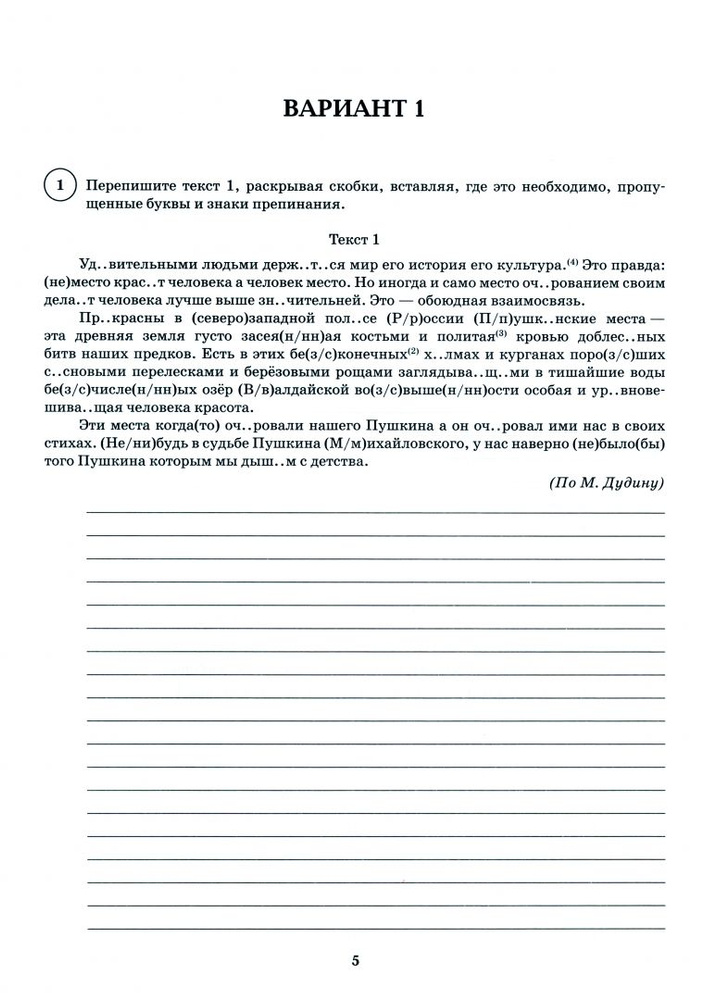 ВАРИАНТ 1

1 Перепишите текст 1, раскрывая скобки, вставляя, где это необходимо, пропущенные буквы и знаки препинания.

Текст 1

Уд..вительными людьми держ..т..ся мир его история его культура.$^{(4)}$ Это правда: (не)место крас..т человека а человек место. Но иногда и само место оч..рованием своим дела..т человека лучше выше зн..чительней. Это — обоюдная взаимосвязь.

Пр..красны в (северо)западной пол..се (Р/р)оссии (П/п)ушк..нские места — эта древняя земля густо засея(н/нн)ая костьми и политая$^{(3)}$ кровью доблес..ных битв наших предков. Есть в этих бе(з/с)конечных$^{(2)}$ х..лмах и курганах поро(з/с)ших с..сновыми перелесками и берёзовыми рощами заглядыва..щ..ми в тишайшие воды бе(з/с)числе(н/нн)ых озёр (В/в)алдайской во(з/с)выше(н/нн)ости особая и ур..вновешива..щая человека красота.

Эти места когда(то) оч..ровали нашего Пушкина а он оч..ровал ими нас в своих стихах. (Не/ни)будь в судьбе Пушкина (М/м)ихайловского, у нас наверно (не)было(бы) того Пушкина которым мы дыш..м с детства.

(По М. Дудину)

5